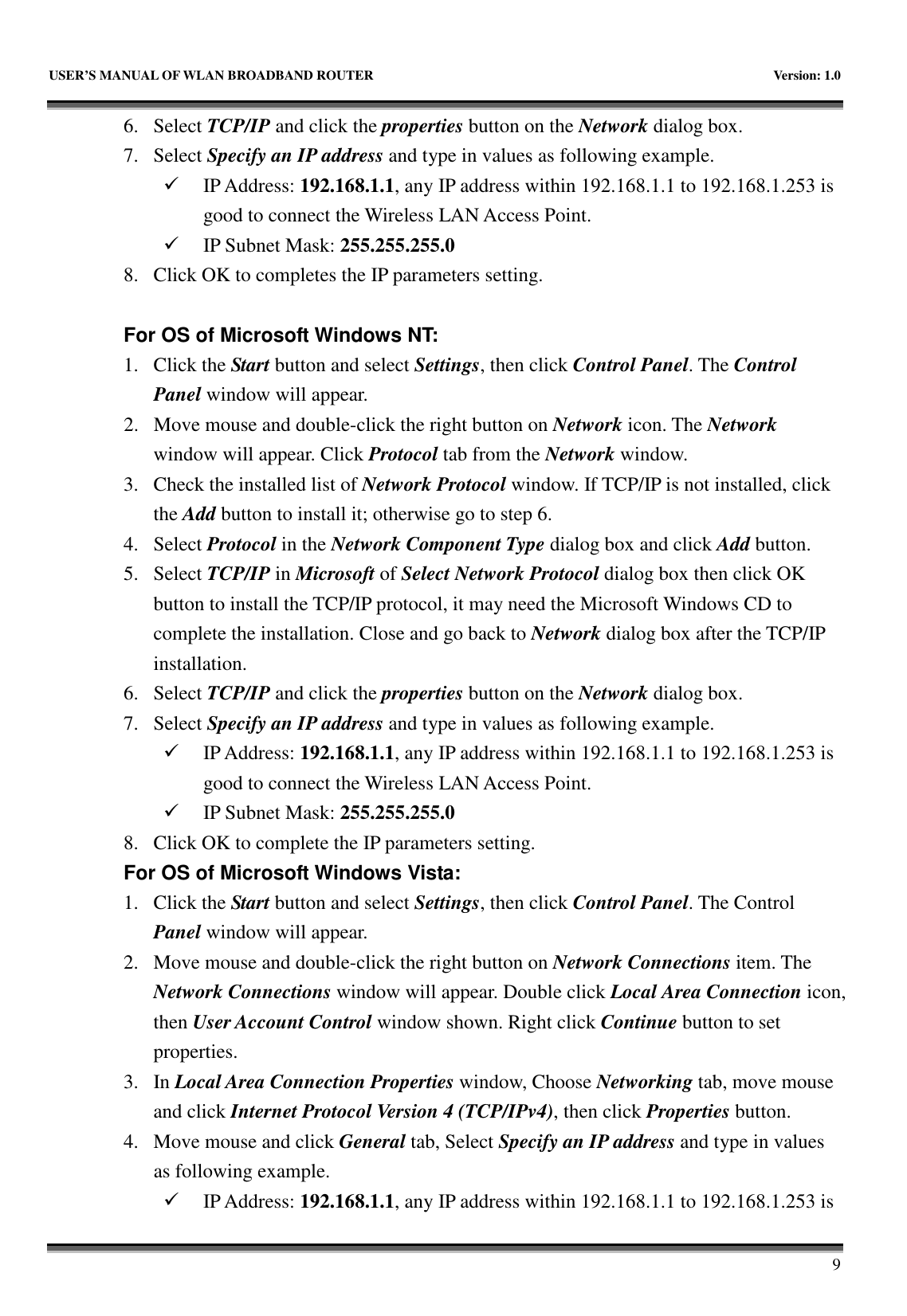 USER'S MANUAL OF WLAN BROADBAND ROUTER Version: 1.0

6. Select TCP/IP and click the properties button on the Network dialog box.
7. Select Specify an IP address and type in values as following example.
✓ IP Address: 192.168.1.1, any IP address within 192.168.1.1 to 192.168.1.253 is good to connect the Wireless LAN Access Point.
✓ IP Subnet Mask: 255.255.255.0
8. Click OK to completes the IP parameters setting.

For OS of Microsoft Windows NT:
1. Click the Start button and select Settings, then click Control Panel. The Control Panel window will appear.
2. Move mouse and double-click the right button on Network icon. The Network window will appear. Click Protocol tab from the Network window.
3. Check the installed list of Network Protocol window. If TCP/IP is not installed, click the Add button to install it; otherwise go to step 6.
4. Select Protocol in the Network Component Type dialog box and click Add button.
5. Select TCP/IP in Microsoft of Select Network Protocol dialog box then click OK button to install the TCP/IP protocol, it may need the Microsoft Windows CD to complete the installation. Close and go back to Network dialog box after the TCP/IP installation.
6. Select TCP/IP and click the properties button on the Network dialog box.
7. Select Specify an IP address and type in values as following example.
✓ IP Address: 192.168.1.1, any IP address within 192.168.1.1 to 192.168.1.253 is good to connect the Wireless LAN Access Point.
✓ IP Subnet Mask: 255.255.255.0
8. Click OK to complete the IP parameters setting.
For OS of Microsoft Windows Vista:
1. Click the Start button and select Settings, then click Control Panel. The Control Panel window will appear.
2. Move mouse and double-click the right button on Network Connections item. The Network Connections window will appear. Double click Local Area Connection icon, then User Account Control window shown. Right click Continue button to set properties.
3. In Local Area Connection Properties window, Choose Networking tab, move mouse and click Internet Protocol Version 4 (TCP/IPv4), then click Properties button.
4. Move mouse and click General tab, Select Specify an IP address and type in values as following example.
✓ IP Address: 192.168.1.1, any IP address within 192.168.1.1 to 192.168.1.253 is

9